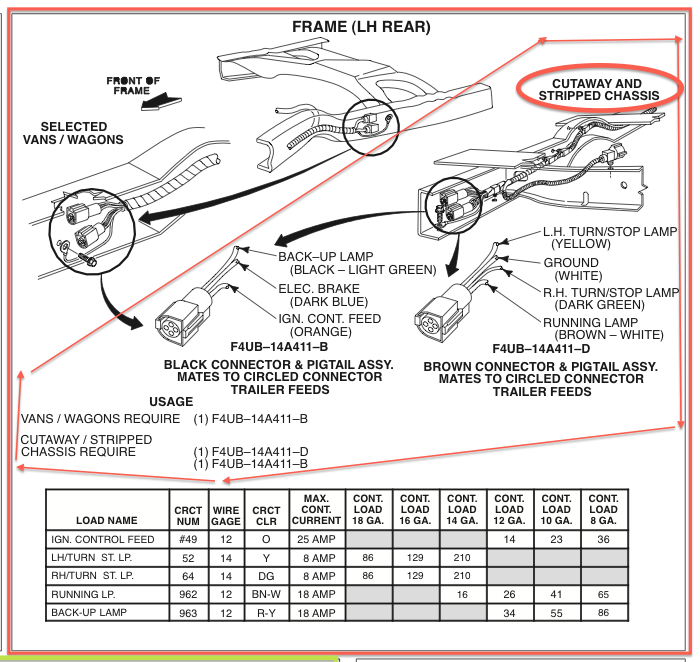 FRAME (LH REAR)

FRONT OF FRAME

SELECTED VANS / WAGONS

CUTAWAY AND STRIPPED CHASSIS

BACK–UP LAMP (BLACK – LIGHT GREEN)
ELEC. BRAKE (DARK BLUE)
IGN. CONT. FEED (ORANGE)

F4UB–14A411–B

BLACK CONNECTOR & PIGTAIL ASSY. MATES TO CIRCLED CONNECTOR TRAILER FEEDS

L.H. TURN/STOP LAMP (YELLOW)
GROUND (WHITE)
R.H. TURN/STOP LAMP (DARK GREEN)
RUNNING LAMP (BROWN – WHITE)

F4UB–14A411–D

BROWN CONNECTOR & PIGTAIL ASSY. MATES TO CIRCLED CONNECTOR TRAILER FEEDS

USAGE

VANS / WAGONS REQUIRE (1) F4UB–14A411–B

CUTAWAY / STRIPPED CHASSIS REQUIRE (1) F4UB–14A411–D
(1) F4UB–14A411–B

| LOAD NAME | CRCT NUM | WIRE GAGE | CRCT CLR | MAX. CONT. CURRENT | CONT. LOAD 18 GA. | CONT. LOAD 16 GA. | CONT. LOAD 14 GA. | CONT. LOAD 12 GA. | CONT. LOAD 10 GA. | CONT. LOAD 8 GA. |
|---|---|---|---|---|---|---|---|---|---|---|
| IGN. CONTROL FEED | #49 | 12 | O | 25 AMP | | | | 14 | 23 | 36 |
| LH/TURN ST. LP. | 52 | 14 | Y | 8 AMP | 86 | 129 | 210 | | | |
| RH/TURN ST. LP. | 64 | 14 | DG | 8 AMP | 86 | 129 | 210 | | | |
| RUNNING LP. | 962 | 12 | BN-W | 18 AMP | | | 16 | 26 | 41 | 65 |
| BACK-UP LAMP | 963 | 12 | R-Y | 18 AMP | | | | 34 | 55 | 86 |